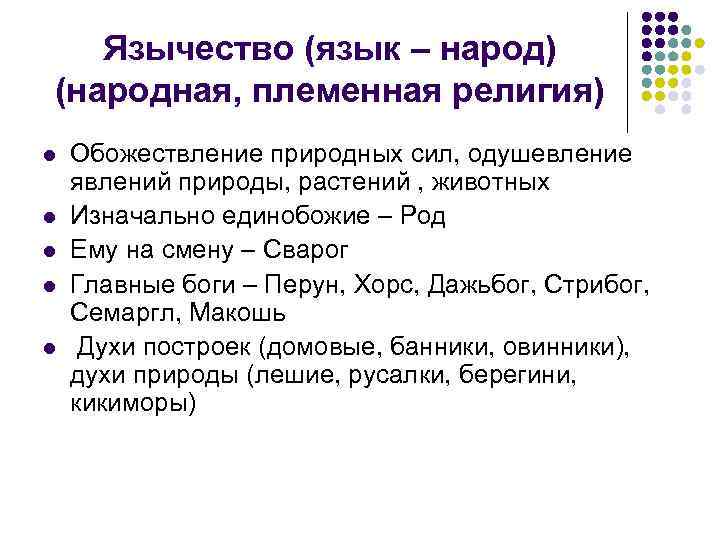 Язычество (язык – народ) (народная, племенная религия)

• Обожествление природных сил, одушевление явлений природы, растений , животных
• Изначально единобожие – Род
• Ему на смену – Сварог
• Главные боги – Перун, Хорс, Дажьбог, Стрибог, Семаргл, Макошь
• Духи построек (домовые, банники, овинники), духи природы (лешие, русалки, берегини, кикиморы)